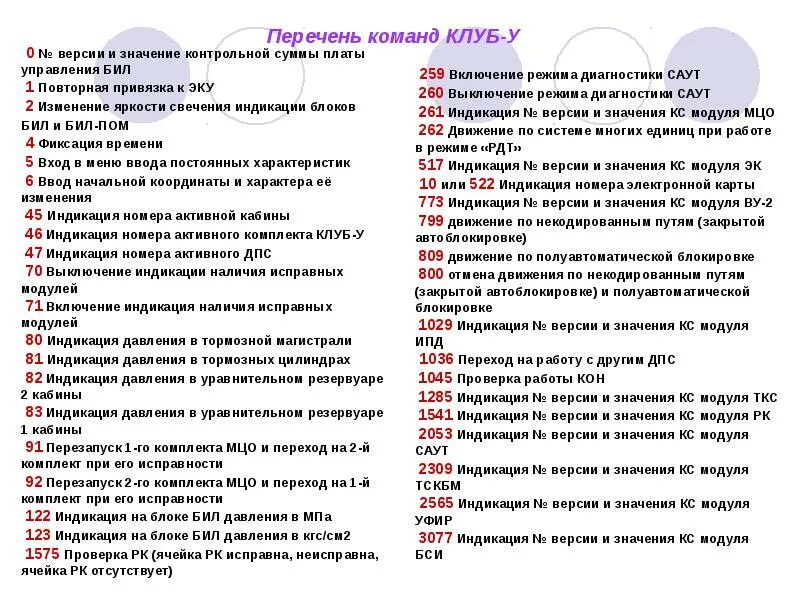 Перечень команд КЛУБ-У

0 № версии и значение контрольной суммы платы управления БИЛ
1 Повторная привязка к ЭКУ
2 Изменение яркости свечения индикации блоков БИЛ и БИЛ-ПОМ
4 Фиксация времени
5 Вход в меню ввода постоянных характеристик
6 Ввод начальной координаты и характера её изменения
45 Индикация номера активной кабины
46 Индикация номера активного комплекта КЛУБ-У
47 Индикация номера активного ДПС
70 Выключение индикации наличия исправных модулей
71 Включение индикация наличия исправных модулей
80 Индикация давления в тормозной магистрали
81 Индикация давления в тормозных цилиндрах
82 Индикация давления в уравнительном резервуаре 2 кабины
83 Индикация давления в уравнительном резервуаре 1 кабины
91 Перезапуск 1-го комплекта МЦО и переход на 2-й комплект при его исправности
92 Перезапуск 2-го комплекта МЦО и переход на 1-й комплект при его исправности
122 Индикация на блоке БИЛ давления в МПа
123 Индикация на блоке БИЛ давления в кгс/см2
1575 Проверка РК (ячейка РК исправна, неисправна, ячейка РК отсутствует)

259 Включение режима диагностики САУТ
260 Выключение режима диагностики САУТ
261 Индикация № версии и значения КС модуля МЦО
262 Движение по системе многих единиц при работе в режиме «РДТ»
517 Индикация № версии и значения КС модуля ЭК
10 или 522 Индикация номера электронной карты
773 Индикация № версии и значения КС модуля ВУ-2
799 движение по некодированным путям (закрытой автоблокировке)
809 движение по полуавтоматической блокировке
800 отмена движения по некодированным путям (закрытой автоблокировке) и полуавтоматической блокировке
1029 Индикация № версии и значения КС модуля ИПД
1036 Переход на работу с другим ДПС
1045 Проверка работы КОН
1285 Индикация № версии и значения КС модуля ТКС
1541 Индикация № версии и значения КС модуля РК
2053 Индикация № версии и значения КС модуля САУТ
2309 Индикация № версии и значения КС модуля ТСКБМ
2565 Индикация № версии и значения КС модуля УФИР
3077 Индикация № версии и значения КС модуля БСИ